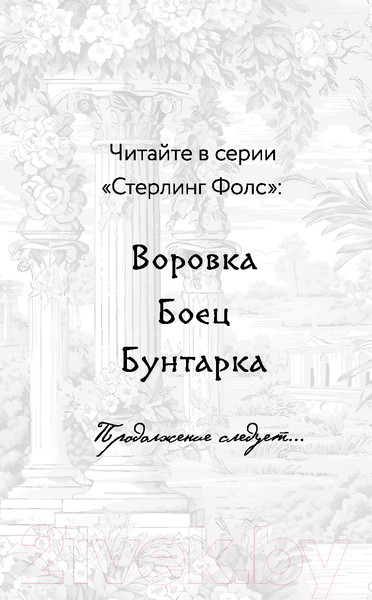 Читайте в серии «Стерлинг Фолс»:

Воровка

Боец

Бунтарка

Продолжение следует...

21vek.by